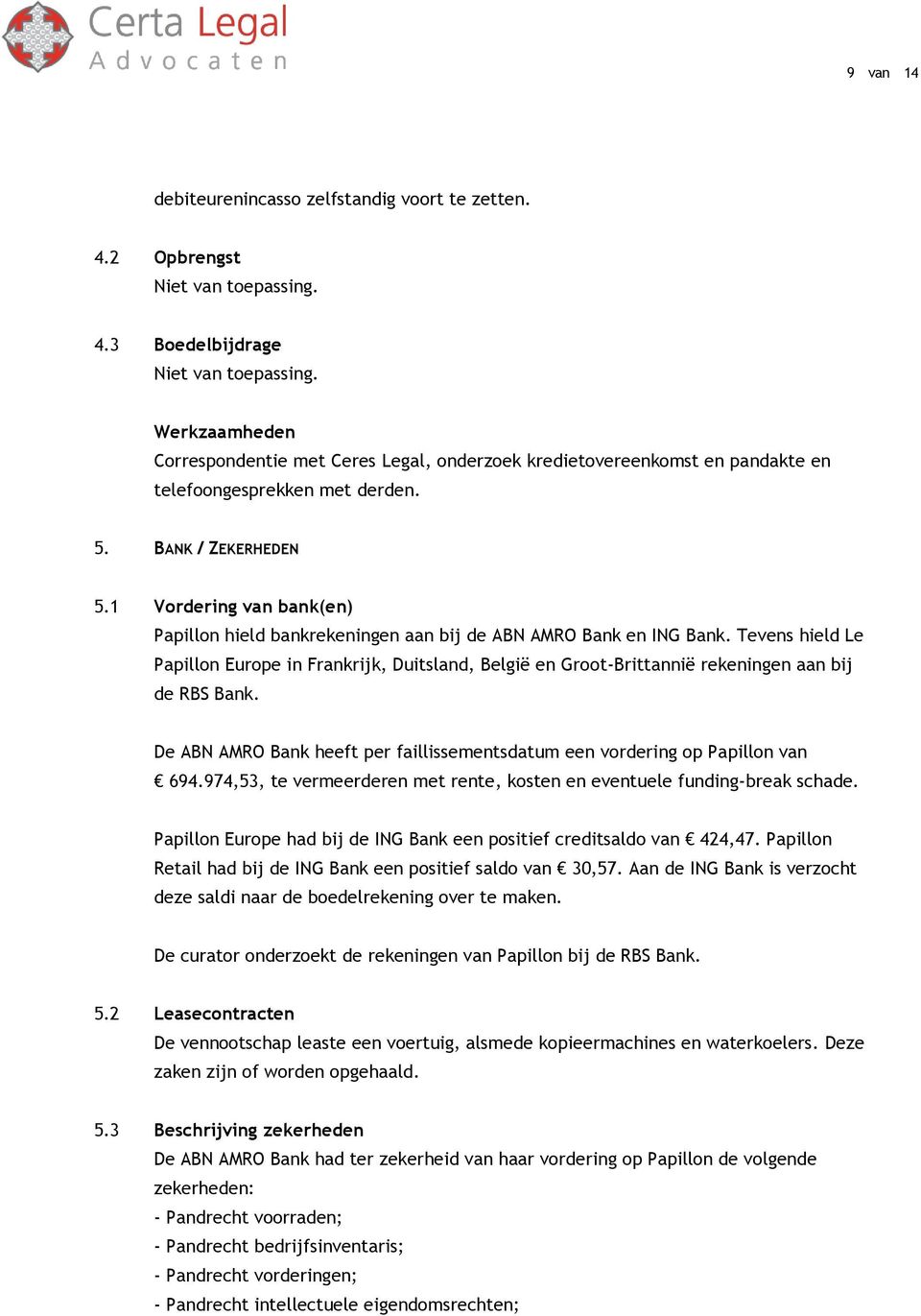 Certa Legal
Advocaten

9 van 14

debiteurenincasso zelfstandig voort te zetten.

4.2 Opbrengst
Niet van toepassing.

4.3 Boedelbijdrage
Niet van toepassing.

Werkzaamheden
Correspondentie met Ceres Legal, onderzoek kredietovereenkomst en pandakte en telefoongesprekken met derden.

5. BANK / ZEKERHEDEN

5.1 Vordering van bank(en)
Papillon hield bankrekeningen aan bij de ABN AMRO Bank en ING Bank. Tevens hield Le Papillon Europe in Frankrijk, Duitsland, België en Groot-Brittannië rekeningen aan bij de RBS Bank.

De ABN AMRO Bank heeft per faillissementsdatum een vordering op Papillon van € 694.974,53, te vermeerderen met rente, kosten en eventuele funding-break schade.

Papillon Europe had bij de ING Bank een positief creditsaldo van € 424,47. Papillon Retail had bij de ING Bank een positief saldo van € 30,57. Aan de ING Bank is verzocht deze saldi naar de boedelrekening over te maken.

De curator onderzoekt de rekeningen van Papillon bij de RBS Bank.

5.2 Leasecontracten
De vennootschap leaste een voertuig, alsmede kopieermachines en waterkoelers. Deze zaken zijn of worden opgehaald.

5.3 Beschrijving zekerheden
De ABN AMRO Bank had ter zekerheid van haar vordering op Papillon de volgende zekerheden:
- Pandrecht voorraden;
- Pandrecht bedrijfsinventaris;
- Pandrecht vorderingen;
- Pandrecht intellectuele eigendomsrechten;